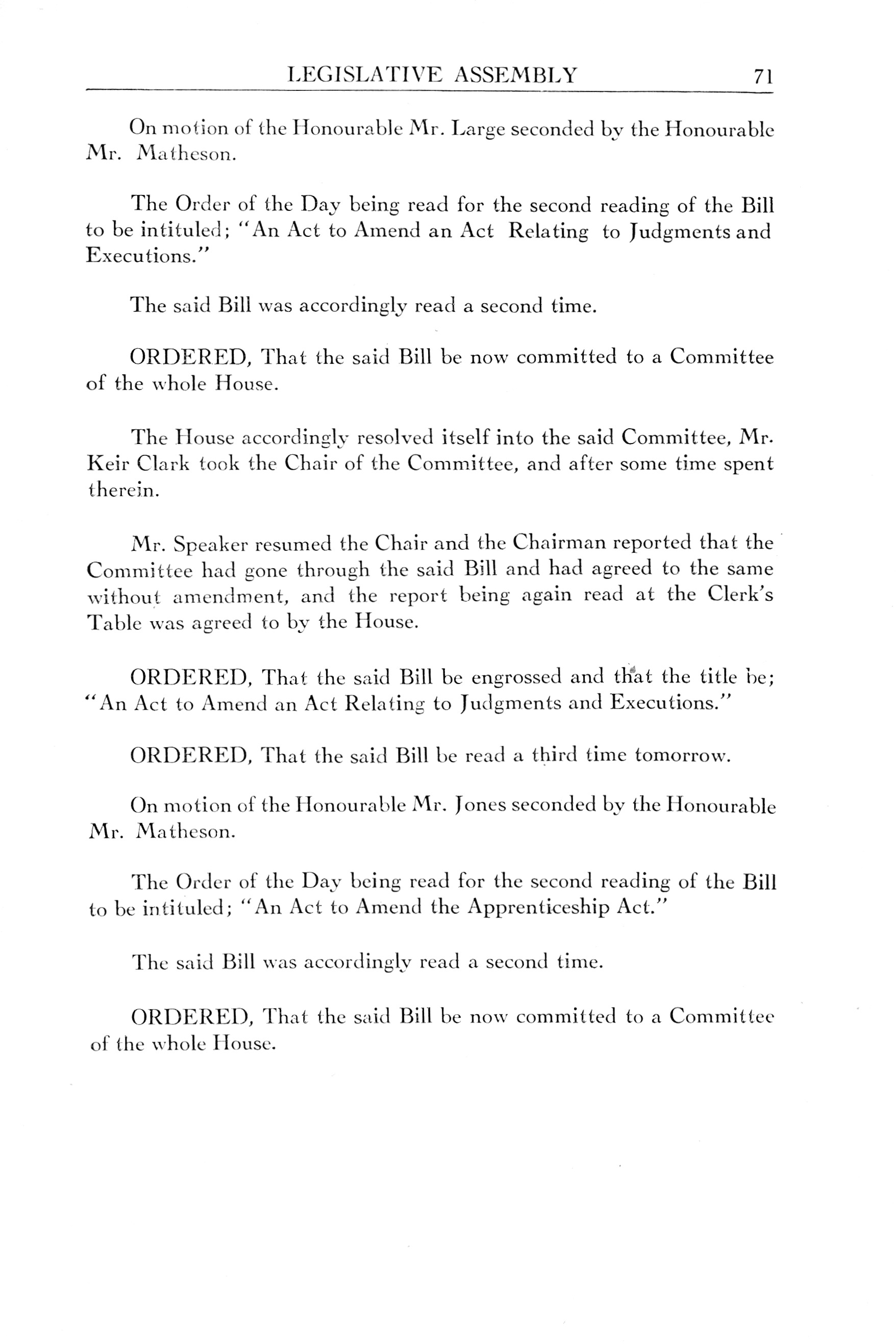 LEGISLATIVE ASSEMBLY 71

On motion of the Honourable Mr. Large seconded by the Honourable Mr. Matheson.

The Order of the Day being read for the second reading of the Bill to be intituled; "An Act to Amend an Act Relating to Judgments and Executions."

The said Bill was accordingly read a second time.

ORDERED, That the said Bill be now committed to a Committee of the whole House.

The House accordingly resolved itself into the said Committee, Mr. Keir Clark took the Chair of the Committee, and after some time spent therein.

Mr. Speaker resumed the Chair and the Chairman reported that the Committee had gone through the said Bill and had agreed to the same without amendment, and the report being again read at the Clerk's Table was agreed to by the House.

ORDERED, That the said Bill be engrossed and that the title be; "An Act to Amend an Act Relating to Judgments and Executions."

ORDERED, That the said Bill be read a third time tomorrow.

On motion of the Honourable Mr. Jones seconded by the Honourable Mr. Matheson.

The Order of the Day being read for the second reading of the Bill to be intituled; "An Act to Amend the Apprenticeship Act."

The said Bill was accordingly read a second time.

ORDERED, That the said Bill be now committed to a Committee of the whole House.